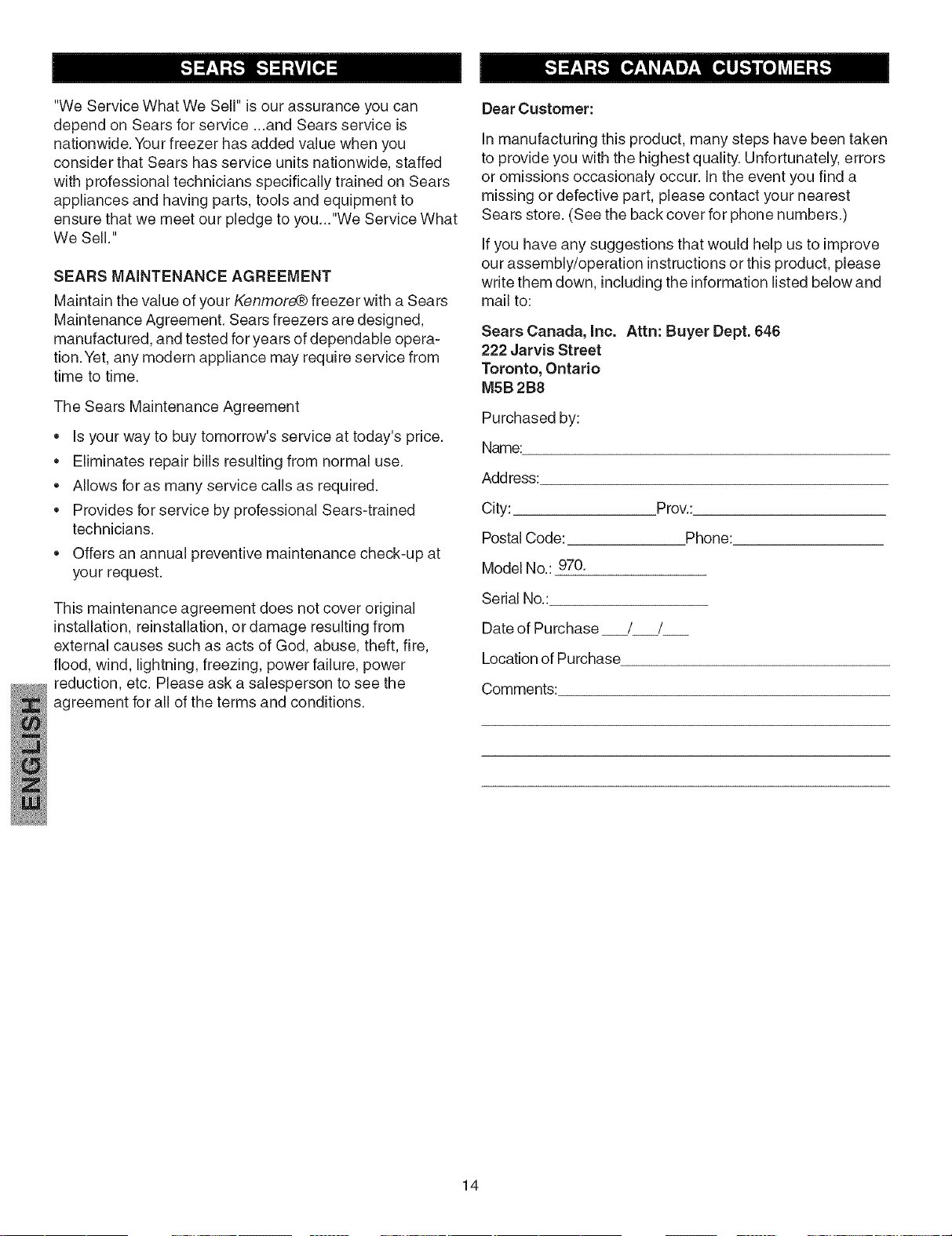 SEARS SERVICE

"We Service What We Sell" is our assurance you can depend on Sears for service ...and Sears service is nationwide. Your freezer has added value when you consider that Sears has service units nationwide, staffed with professional technicians specifically trained on Sears appliances and having parts, tools and equipment to ensure that we meet our pledge to you..."We Service What We Sell."

SEARS MAINTENANCE AGREEMENT

Maintain the value of your Kenmore® freezer with a Sears Maintenance Agreement. Sears freezers are designed, manufactured, and tested for years of dependable operation. Yet, any modern appliance may require service from time to time.

The Sears Maintenance Agreement

• Is your way to buy tomorrow's service at today's price.
• Eliminates repair bills resulting from normal use.
• Allows for as many service calls as required.
• Provides for service by professional Sears-trained technicians.
• Offers an annual preventive maintenance check-up at your request.

This maintenance agreement does not cover original installation, reinstallation, or damage resulting from external causes such as acts of God, abuse, theft, fire, flood, wind, lightning, freezing, power failure, power reduction, etc. Please ask a salesperson to see the agreement for all of the terms and conditions.

ENGLISH

SEARS CANADA CUSTOMERS

Dear Customer:

In manufacturing this product, many steps have been taken to provide you with the highest quality. Unfortunately, errors or omissions occasionaly occur. In the event you find a missing or defective part, please contact your nearest Sears store. (See the back cover for phone numbers.)

If you have any suggestions that would help us to improve our assembly/operation instructions or this product, please write them down, including the information listed below and mail to:

Sears Canada, Inc. Attn: Buyer Dept. 646
222 Jarvis Street
Toronto, Ontario
M5B 2B8

Purchased by:

Name:

Address:

City: Prov.:

Postal Code: Phone:

Model No.: 970.

Serial No.:

Date of Purchase / /

Location of Purchase

Comments:

14